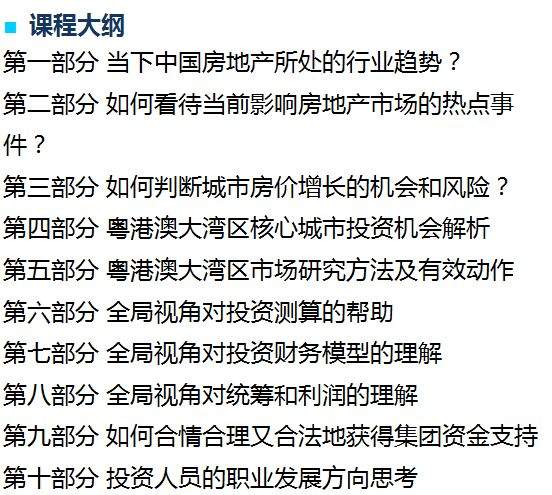 课程大纲

第一部分 当下中国房地产所处的行业趋势？

第二部分 如何看待当前影响房地产市场的热点事件？

第三部分 如何判断城市房价增长的机会和风险？

第四部分 粤港澳大湾区核心城市投资机会解析

第五部分 粤港澳大湾区市场研究方法及有效动作

第六部分 全局视角对投资测算的帮助

第七部分 全局视角对投资财务模型的理解

第八部分 全局视角对统筹和利润的理解

第九部分 如何合情合理又合法地获得集团资金支持

第十部分 投资人员的职业发展方向思考